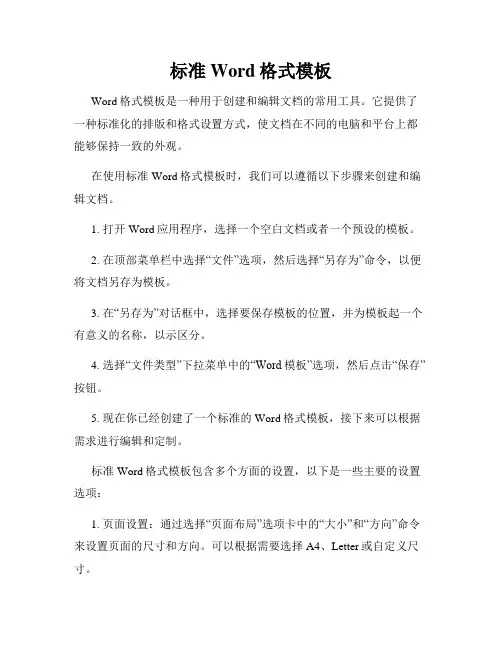 标准 Word 格式模板

Word 格式模板是一种用于创建和编辑文档的常用工具。它提供了一种标准化的排版和格式设置方式，使文档在不同的电脑和平台上都能够保持一致的外观。

在使用标准 Word 格式模板时，我们可以遵循以下步骤来创建和编辑文档。

1. 打开 Word 应用程序，选择一个空白文档或者一个预设的模板。

2. 在顶部菜单栏中选择“文件”选项，然后选择“另存为”命令，以便将文档另存为模板。

3. 在“另存为”对话框中，选择要保存模板的位置，并为模板起一个有意义的名称，以示区分。

4. 选择“文件类型”下拉菜单中的“Word 模板”选项，然后点击“保存”按钮。

5. 现在你已经创建了一个标准的 Word 格式模板，接下来可以根据需求进行编辑和定制。

标准 Word 格式模板包含多个方面的设置，以下是一些主要的设置选项：

1. 页面设置：通过选择“页面布局”选项卡中的“大小”和“方向”命令来设置页面的尺寸和方向。可以根据需要选择 A4、Letter 或自定义尺寸。